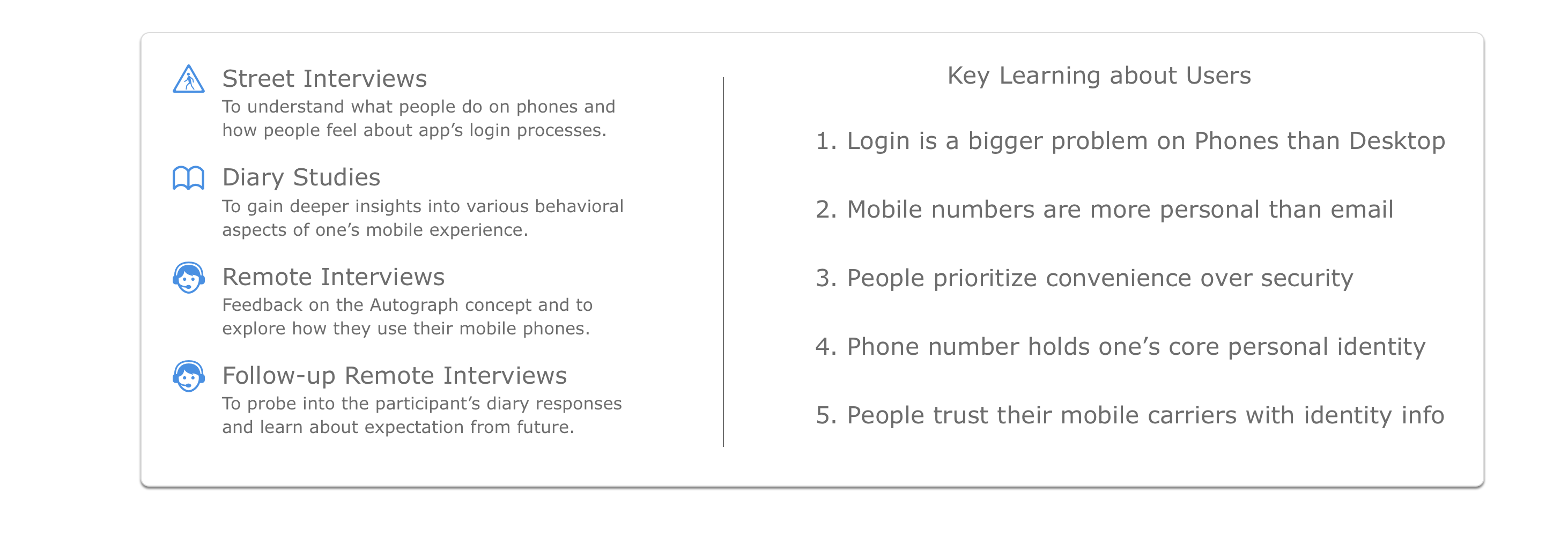 Street Interviews
To understand what people do on phones and how people feel about app's login processes.

Diary Studies
To gain deeper insights into various behavioral aspects of one's mobile experience.

Remote Interviews
Feedback on the Autograph concept and to explore how they use their mobile phones.

Follow-up Remote Interviews
To probe into the participant's diary responses and learn about expectation from future.

Key Learning about Users

1. Login is a bigger problem on Phones than Desktop

2. Mobile numbers are more personal than email

3. People prioritize convenience over security

4. Phone number holds one's core personal identity

5. People trust their mobile carriers with identity info